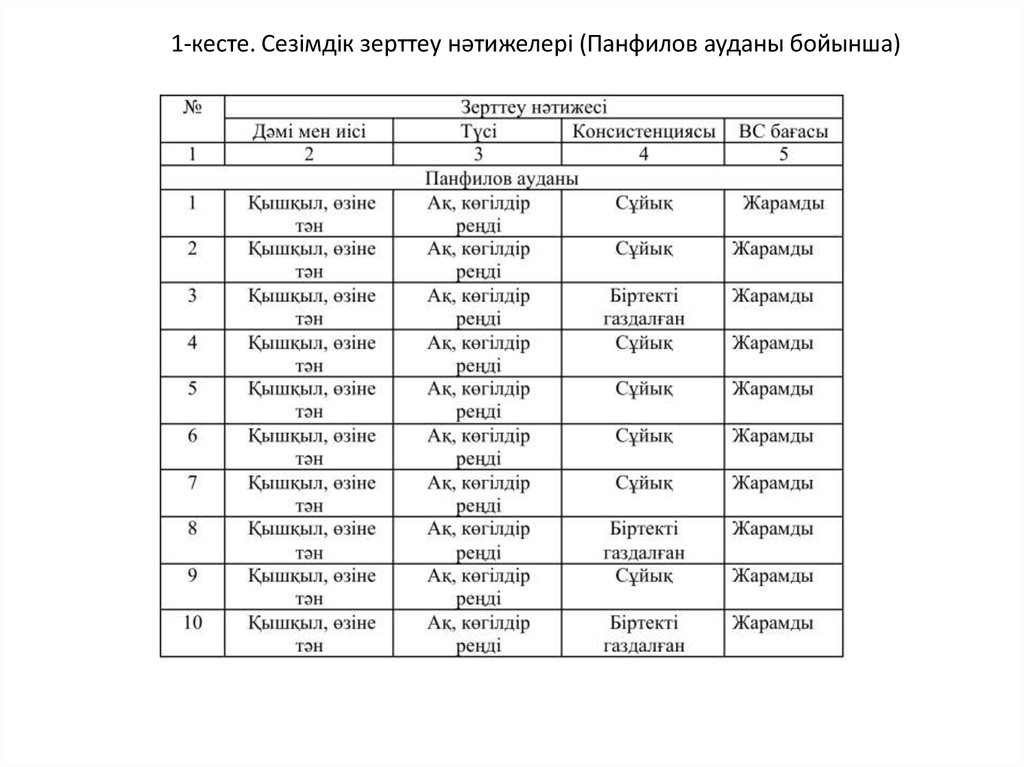 1-кесте. Сезімдік зерттеу нәтижелері (Панфилов ауданы бойынша)

| № | Зерттеу нәтижесі | | | |
|---|---|---|---|---|
| | Дәмі мен иісі | Түсі | Консистенциясы | ВС бағасы |
| 1 | 2 | 3 | 4 | 5 |
| Панфилов ауданы | | | | |
| 1 | Қышқыл, өзіне тән | Ақ, көгілдір реңді | Сұйық | Жарамды |
| 2 | Қышқыл, өзіне тән | Ақ, көгілдір реңді | Сұйық | Жарамды |
| 3 | Қышқыл, өзіне тән | Ақ, көгілдір реңді | Біртекті газдалған | Жарамды |
| 4 | Қышқыл, өзіне тән | Ақ, көгілдір реңді | Сұйық | Жарамды |
| 5 | Қышқыл, өзіне тән | Ақ, көгілдір реңді | Сұйық | Жарамды |
| 6 | Қышқыл, өзіне тән | Ақ, көгілдір реңді | Сұйық | Жарамды |
| 7 | Қышқыл, өзіне тән | Ақ, көгілдір реңді | Сұйық | Жарамды |
| 8 | Қышқыл, өзіне тән | Ақ, көгілдір реңді | Біртекті газдалған | Жарамды |
| 9 | Қышқыл, өзіне тән | Ақ, көгілдір реңді | Сұйық | Жарамды |
| 10 | Қышқыл, өзіне тән | Ақ, көгілдір реңді | Біртекті газдалған | Жарамды |